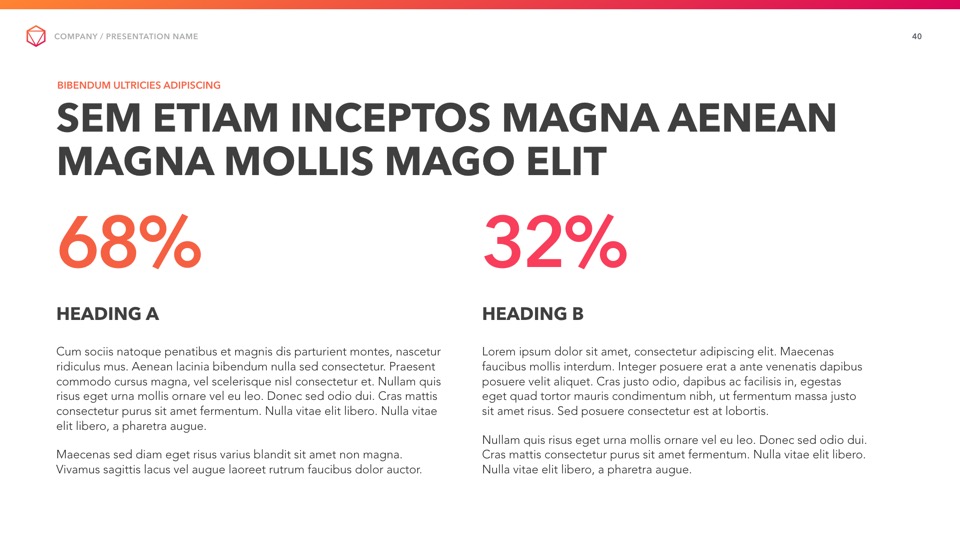 COMPANY / PRESENTATION NAME

40

BIBENDUM ULTRICIES ADIPISCING

SEM ETIAM INCEPTOS MAGNA AENEAN MAGNA MOLLIS MAGO ELIT

68%

HEADING A

Cum sociis natoque penatibus et magnis dis parturient montes, nascetur ridiculus mus. Aenean lacinia bibendum nulla sed consectetur. Praesent commodo cursus magna, vel scelerisque nisl consectetur et. Nullam quis risus eget urna mollis ornare vel eu leo. Donec sed odio dui. Cras mattis consectetur purus sit amet fermentum. Nulla vitae elit libero. Nulla vitae elit libero, a pharetra augue.

Maecenas sed diam eget risus varius blandit sit amet non magna. Vivamus sagittis lacus vel augue laoreet rutrum faucibus dolor auctor.

32%

HEADING B

Lorem ipsum dolor sit amet, consectetur adipiscing elit. Maecenas faucibus mollis interdum. Integer posuere erat a ante venenatis dapibus posuere velit aliquet. Cras justo odio, dapibus ac facilisis in, egestas eget quad tortor mauris condimentum nibh, ut fermentum massa justo sit amet risus. Sed posuere consectetur est at lobortis.

Nullam quis risus eget urna mollis ornare vel eu leo. Donec sed odio dui. Cras mattis consectetur purus sit amet fermentum. Nulla vitae elit libero. Nulla vitae elit libero, a pharetra augue.